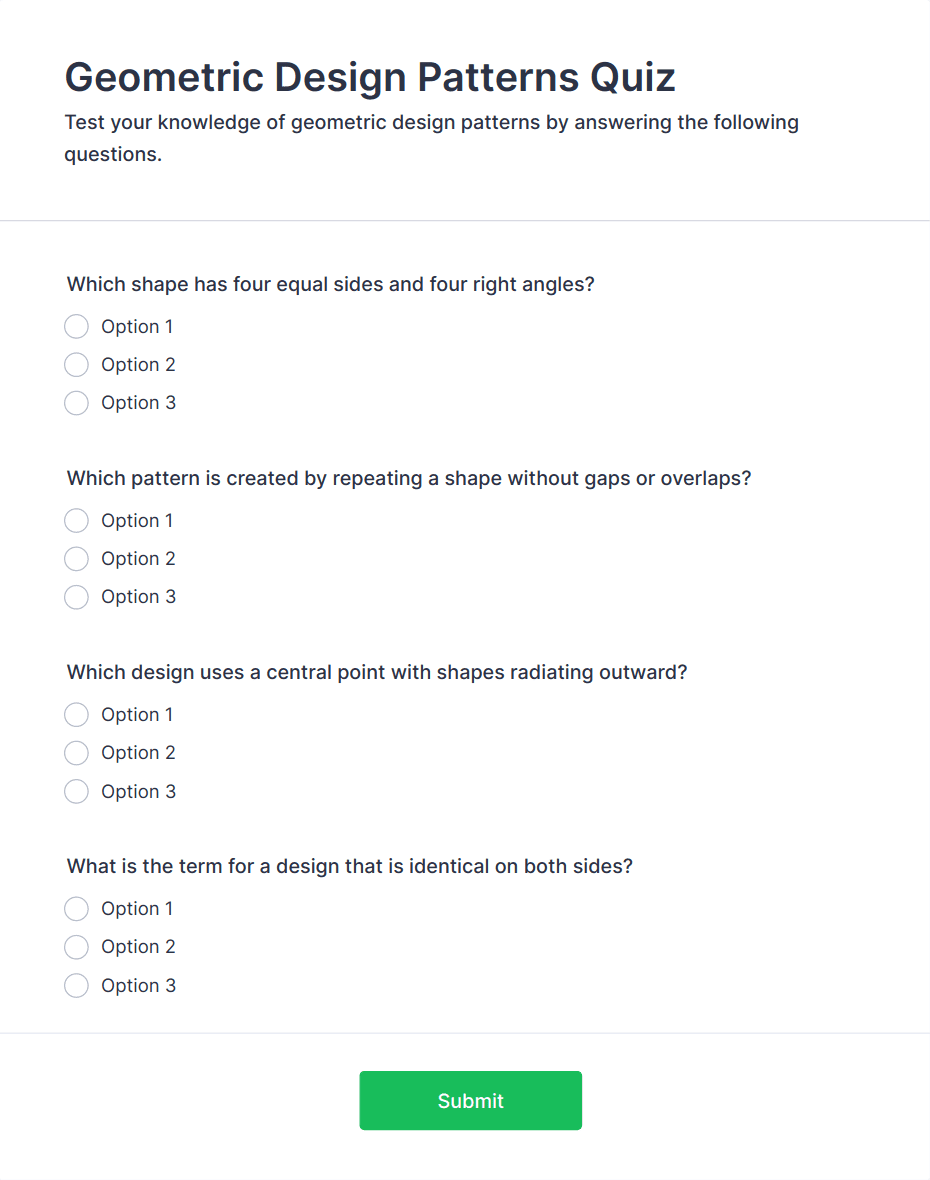 Geometric Design Patterns Quiz

Test your knowledge of geometric design patterns by answering the following questions.

Which shape has four equal sides and four right angles?

Option 1
Option 2
Option 3

Which pattern is created by repeating a shape without gaps or overlaps?

Option 1
Option 2
Option 3

Which design uses a central point with shapes radiating outward?

Option 1
Option 2
Option 3

What is the term for a design that is identical on both sides?

Option 1
Option 2
Option 3

Submit